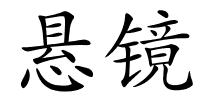 悬镜